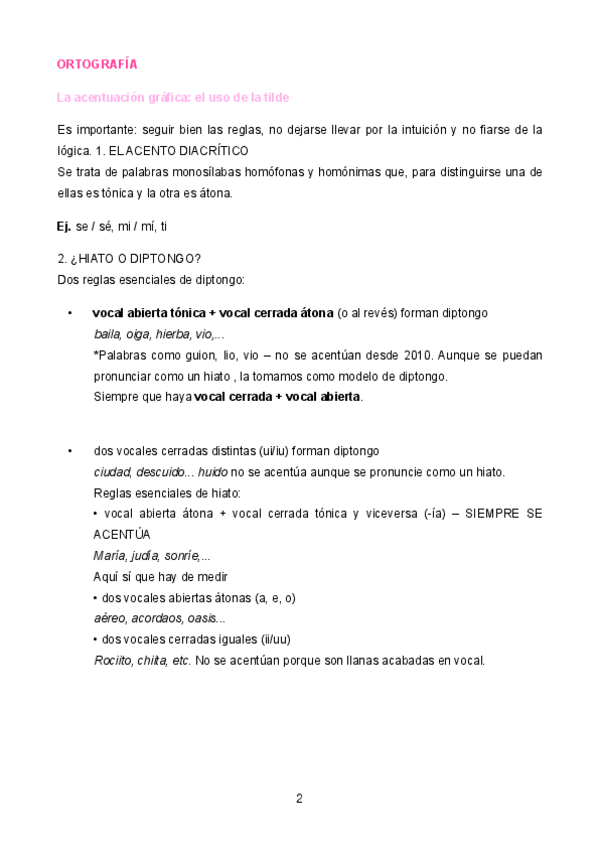 ORTOGRAFÍA

La acentuación gráfica: el uso de la tilde

Es importante: seguir bien las reglas, no dejarse llevar por la intuición y no fiarse de la lógica. 1. EL ACENTO DIACRÍTICO
Se trata de palabras monosílabas homófonas y homónimas que, para distinguirse una de ellas es tónica y la otra es átona.

Ej. se / sé, mi / mí, ti

2. ¿HIATO O DIPTONGO?
Dos reglas esenciales de diptongo:

• vocal abierta tónica + vocal cerrada átona (o al revés) forman diptongo
baila, oiga, hierba, vio,...
*Palabras como guion, lio, vio – no se acentúan desde 2010. Aunque se puedan pronunciar como un hiato , la tomamos como modelo de diptongo.
Siempre que haya vocal cerrada + vocal abierta.

• dos vocales cerradas distintas (ui/iu) forman diptongo
ciudad, descuido... huido no se acentúa aunque se pronuncie como un hiato.
Reglas esenciales de hiato:
• vocal abierta átona + vocal cerrada tónica y viceversa (-ía) – SIEMPRE SE ACENTÚA
María, judía, sonríe,...
Aquí sí que hay de medir
• dos vocales abiertas átonas (a, e, o)
aéreo, acordaos, oasis...
• dos vocales cerradas iguales (ii/uu)
Rociito, chiita, etc. No se acentúan porque son llanas acabadas en vocal.

2